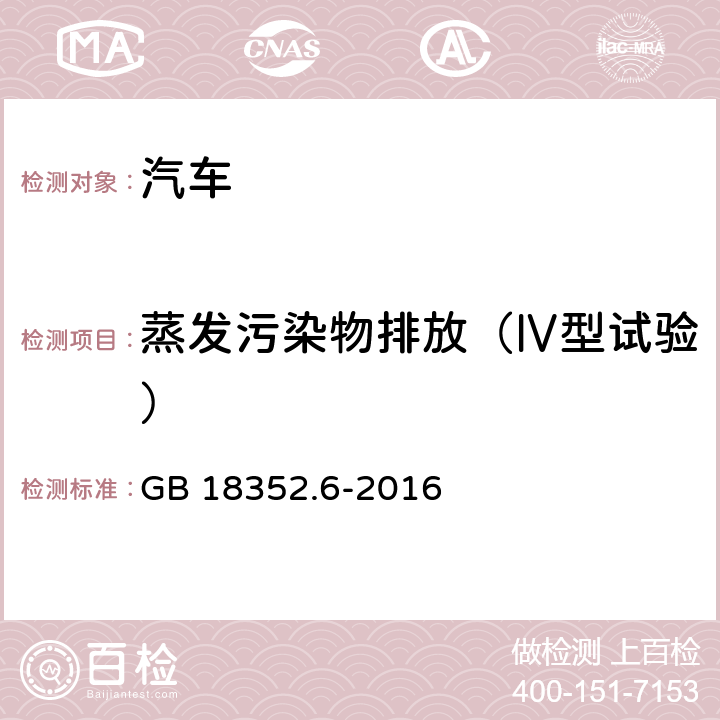 MA CNAS AC ilac-MRA

检测对象：汽车

检测项目：蒸发污染物排放（Ⅳ型试验）

检测标准：GB 18352.6-2016

百检 Baijiantest.com

做检测 上百检
400-151-7153